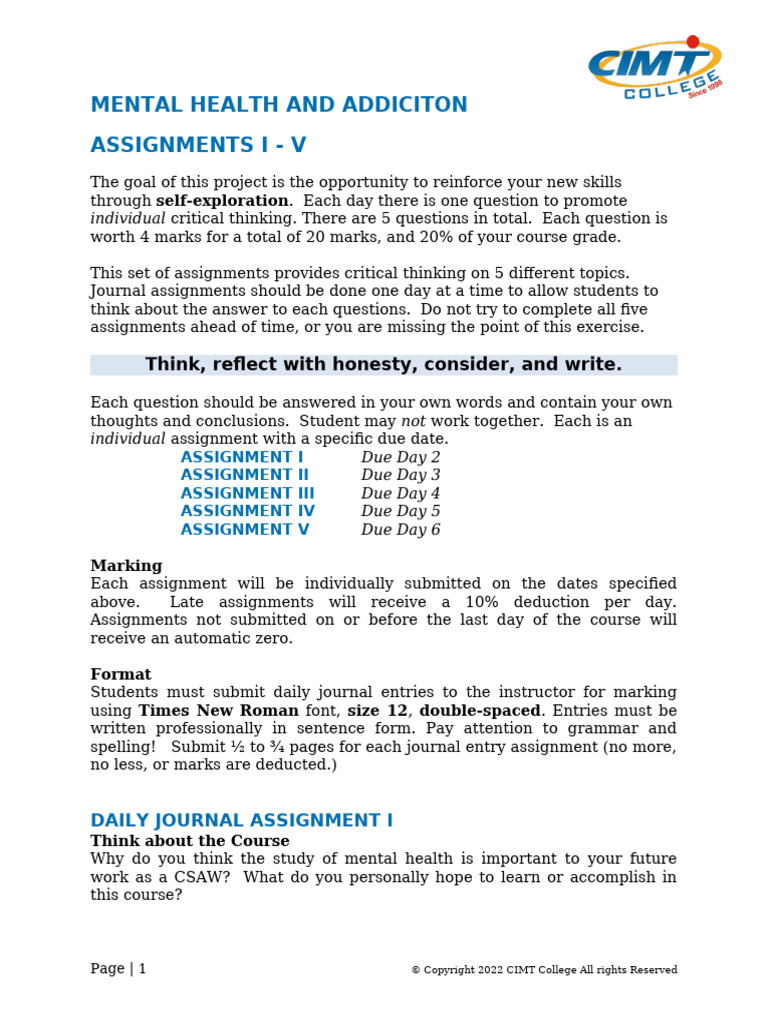 CIMT COLLEGE Since 1998

MENTAL HEALTH AND ADDICITON

ASSIGNMENTS I - V

The goal of this project is the opportunity to reinforce your new skills through self-exploration. Each day there is one question to promote individual critical thinking. There are 5 questions in total. Each question is worth 4 marks for a total of 20 marks, and 20% of your course grade.

This set of assignments provides critical thinking on 5 different topics. Journal assignments should be done one day at a time to allow students to think about the answer to each questions. Do not try to complete all five assignments ahead of time, or you are missing the point of this exercise.

Think, reflect with honesty, consider, and write.

Each question should be answered in your own words and contain your own thoughts and conclusions. Student may not work together. Each is an individual assignment with a specific due date.

ASSIGNMENT I Due Day 2
ASSIGNMENT II Due Day 3
ASSIGNMENT III Due Day 4
ASSIGNMENT IV Due Day 5
ASSIGNMENT V Due Day 6

Marking
Each assignment will be individually submitted on the dates specified above. Late assignments will receive a 10% deduction per day. Assignments not submitted on or before the last day of the course will receive an automatic zero.

Format
Students must submit daily journal entries to the instructor for marking using Times New Roman font, size 12, double-spaced. Entries must be written professionally in sentence form. Pay attention to grammar and spelling! Submit ½ to ¾ pages for each journal entry assignment (no more, no less, or marks are deducted.)

DAILY JOURNAL ASSIGNMENT I
Think about the Course
Why do you think the study of mental health is important to your future work as a CSAW? What do you personally hope to learn or accomplish in this course?

Page | 1

© Copyright 2022 CIMT College All rights Reserved